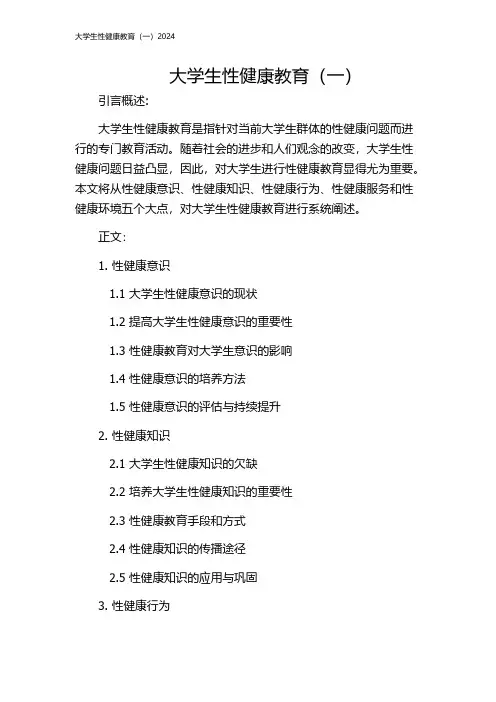 大学生性健康教育（一）2024

大学生性健康教育（一）

引言概述：

大学生性健康教育是指针对当前大学生群体的性健康问题而进行的专门教育活动。随着社会的进步和人们观念的改变，大学生性健康问题日益凸显，因此，对大学生进行性健康教育显得尤为重要。本文将从性健康意识、性健康知识、性健康行为、性健康服务和性健康环境五个大点，对大学生性健康教育进行系统阐述。

正文：

1. 性健康意识

1.1 大学生性健康意识的现状

1.2 提高大学生性健康意识的重要性

1.3 性健康教育对大学生意识的影响

1.4 性健康意识的培养方法

1.5 性健康意识的评估与持续提升

2. 性健康知识

2.1 大学生性健康知识的欠缺

2.2 培养大学生性健康知识的重要性

2.3 性健康教育手段和方式

2.4 性健康知识的传播途径

2.5 性健康知识的应用与巩固

3. 性健康行为